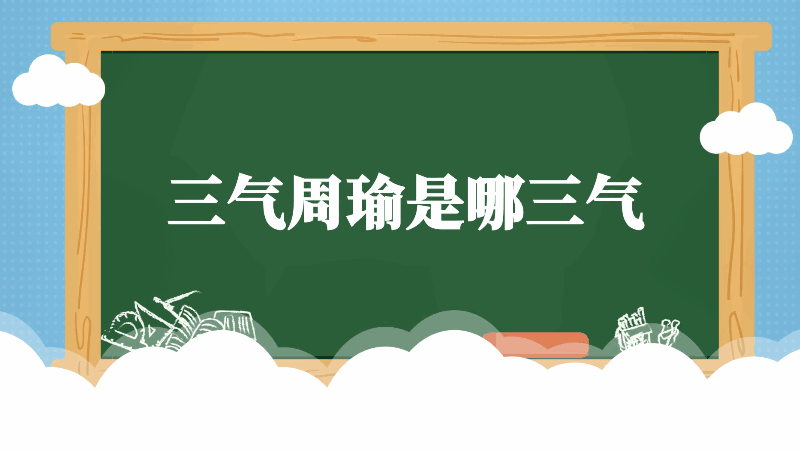 三气周瑜是哪三气